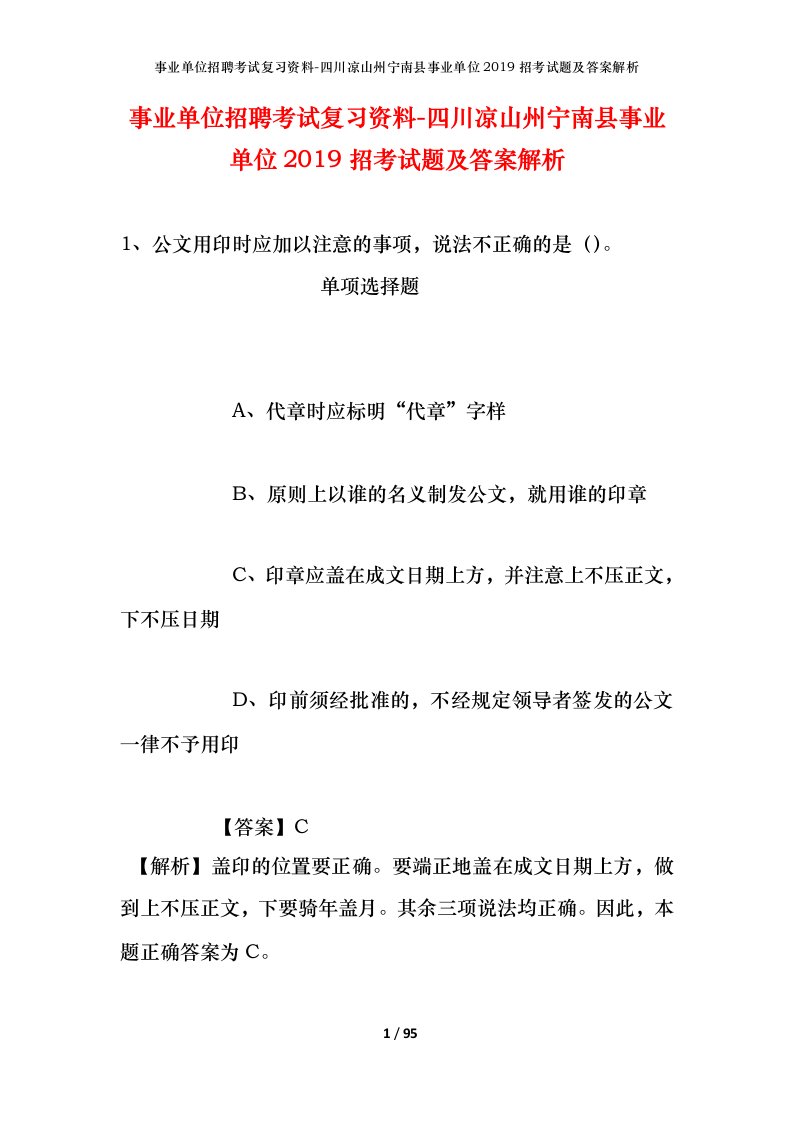 事业单位招聘考试复习资料-四川凉山州宁南县事业单位2019招考试题及答案解析

事业单位招聘考试复习资料-四川凉山州宁南县事业单位2019招考试题及答案解析

1、公文用印时应加以注意的事项，说法不正确的是（）。

单项选择题

A、代章时应标明“代章”字样

B、原则上以谁的名义制发公文，就用谁的印章

C、印章应盖在成文日期上方，并注意上不压正文，下不压日期

D、印前须经批准的，不经规定领导者签发的公文一律不予用印

【答案】C

【解析】盖印的位置要正确。要端正地盖在成文日期上方，做到上不压正文，下要骑年盖月。其余三项说法均正确。因此，本题正确答案为C。

1 / 95